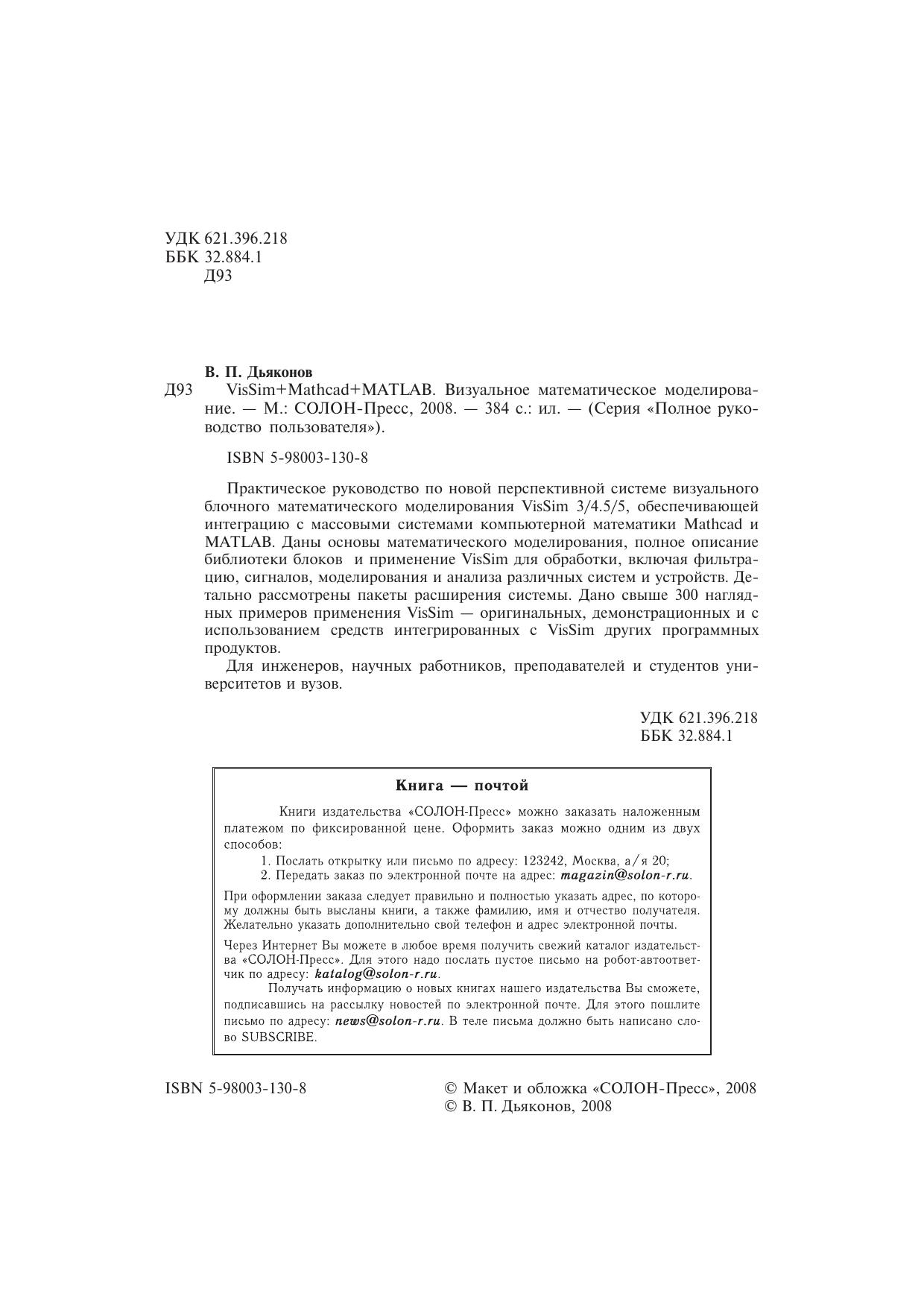 УДК 621.396.218
ББК 32.884.1
Д93

В. П. Дьяконов
Д93 VisSim+Mathcad+MATLAB. Визуальное математическое моделирование. — М.: СОЛОН-Пресс, 2008. — 384 с.: ил. — (Серия «Полное руководство пользователя»).

ISBN 5-98003-130-8

Практическое руководство по новой перспективной системе визуального блочного математического моделирования VisSim 3/4.5/5, обеспечивающей интеграцию с массовыми системами компьютерной математики Mathcad и MATLAB. Даны основы математического моделирования, полное описание библиотеки блоков и применение VisSim для обработки, включая фильтрацию, сигналов, моделирования и анализа различных систем и устройств. Детально рассмотрены пакеты расширения системы. Дано свыше 300 наглядных примеров применения VisSim — оригинальных, демонстрационных и с использованием средств интегрированных с VisSim других программных продуктов.

Для инженеров, научных работников, преподавателей и студентов университетов и вузов.

УДК 621.396.218
ББК 32.884.1

Книга — почтой

Книги издательства «СОЛОН-Пресс» можно заказать наложенным платежом по фиксированной цене. Оформить заказ можно одним из двух способов:
1. Послать открытку или письмо по адресу: 123242, Москва, а/я 20;
2. Передать заказ по электронной почте на адрес: magazin@solon-r.ru.

При оформлении заказа следует правильно и полностью указать адрес, по которому должны быть высланы книги, а также фамилию, имя и отчество получателя. Желательно указать дополнительно свой телефон и адрес электронной почты.

Через Интернет Вы можете в любое время получить свежий каталог издательства «СОЛОН-Пресс». Для этого надо послать пустое письмо на робот-автоответчик по адресу: katalog@solon-r.ru.
Получать информацию о новых книгах нашего издательства Вы сможете, подписавшись на рассылку новостей по электронной почте. Для этого пошлите письмо по адресу: news@solon-r.ru. В теле письма должно быть написано слово SUBSCRIBE.

ISBN 5-98003-130-8

© Макет и обложка «СОЛОН-Пресс», 2008
© В. П. Дьяконов, 2008